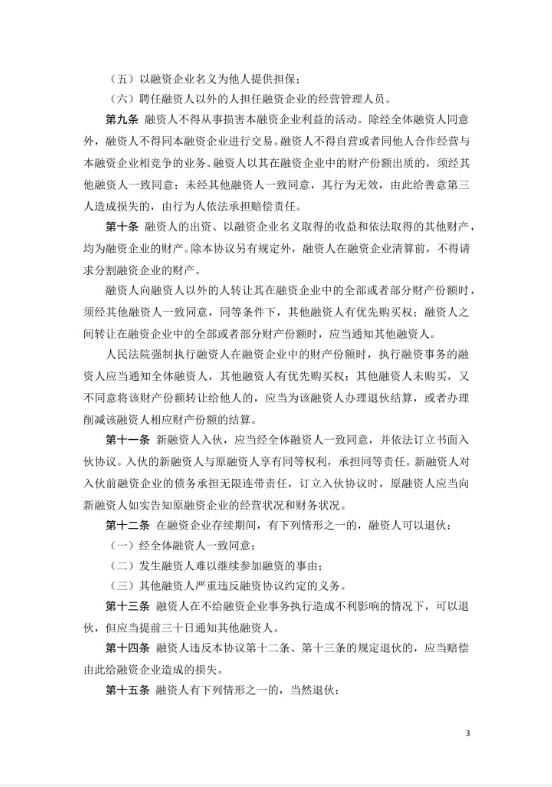 （五）以融资企业名义为他人提供担保；

（六）聘任融资人以外的人担任融资企业的经营管理人员。

第九条 融资人不得从事损害本融资企业利益的活动。除经全体融资人同意外，融资人不得同本融资企业进行交易。融资人不得自营或者同他人合作经营与本融资企业相竞争的业务。融资人以其在融资企业中的财产份额出质的，须经其他融资人一致同意；未经其他融资人一致同意，其行为无效，由此给善意第三人造成损失的，由行为人依法承担赔偿责任。

第十条 融资人的出资、以融资企业名义取得的收益和依法取得的其他财产，均为融资企业的财产。除本协议另有规定外，融资人在融资企业清算前，不得请求分割融资企业的财产。

融资人向融资人以外的人转让其在融资企业中的全部或者部分财产份额时，须经其他融资人一致同意，同等条件下，其他融资人有优先购买权；融资人之间转让在融资企业中的全部或者部分财产份额时，应当通知其他融资人。

人民法院强制执行融资人在融资企业中的财产份额时，执行融资事务的融资人应当通知全体融资人，其他融资人有优先购买权；其他融资人未购买，又不同意将该财产份额转让给他人的，应当为该融资人办理退伙结算，或者办理削减该融资人相应财产份额的结算。

第十一条 新融资人入伙，应当经全体融资人一致同意，并依法订立书面入伙协议。入伙的新融资人与原融资人享有同等权利，承担同等责任。新融资人对入伙前融资企业的债务承担无限连带责任，订立入伙协议时，原融资人应当向新融资人如实告知原融资企业的经营状况和财务状况。

第十二条 在融资企业存续期间，有下列情形之一的，融资人可以退伙：

（一）经全体融资人一致同意；

（二）发生融资人难以继续参加融资的事由；

（三）其他融资人严重违反融资协议约定的义务。

第十三条 融资人在不给融资企业事务执行造成不利影响的情况下，可以退伙，但应当提前三十日通知其他融资人。

第十四条 融资人违反本协议第十二条、第十三条的规定退伙的，应当赔偿由此给融资企业造成的损失。

第十五条 融资人有下列情形之一的，当然退伙：

3